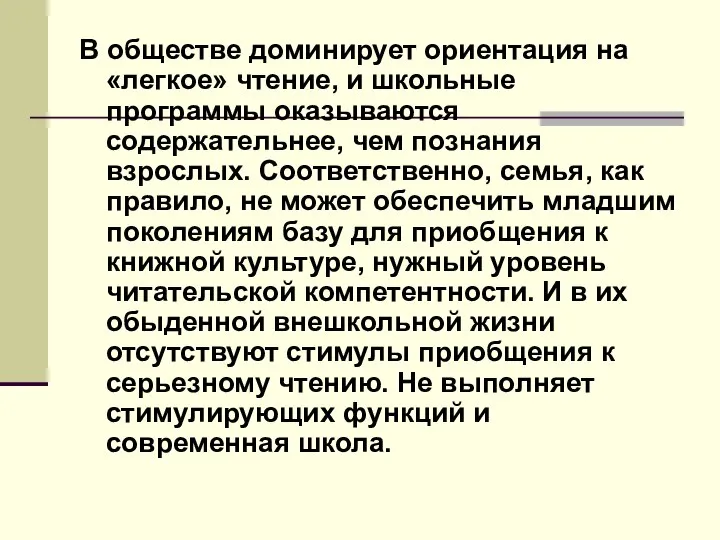 В обществе доминирует ориентация на «легкое» чтение, и школьные программы оказываются содержательнее, чем познания взрослых. Соответственно, семья, как правило, не может обеспечить младшим поколениям базу для приобщения к книжной культуре, нужный уровень читательской компетентности. И в их обыденной внешкольной жизни отсутствуют стимулы приобщения к серьезному чтению. Не выполняет стимулирующих функций и современная школа.